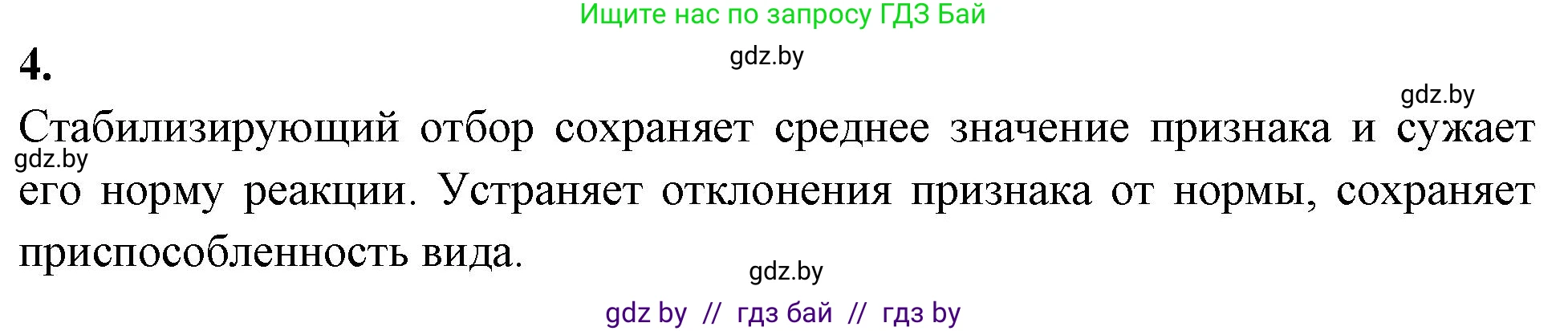 Ищите нас по запросу ГДЗ Бай

4.

gdz.by

gdz.by

Стабилизирующий отбор сохраняет среднее значение признака и сужает его норму реакции. Устраняет отклонения признака от нормы, сохраняет приспособленность вида.

gdz.by

gdz.by

gdz by // гдз бай // гдз by